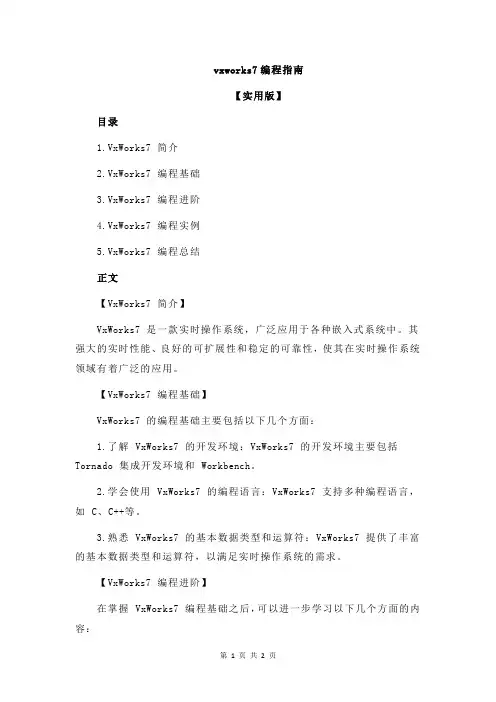 vxworks7 编程指南

【实用版】

目录

1.VxWorks7 简介

2.VxWorks7 编程基础

3.VxWorks7 编程进阶

4.VxWorks7 编程实例

5.VxWorks7 编程总结

正文

【VxWorks7 简介】

VxWorks7 是一款实时操作系统，广泛应用于各种嵌入式系统中。其强大的实时性能、良好的可扩展性和稳定的可靠性，使其在实时操作系统领域有着广泛的应用。

【VxWorks7 编程基础】

VxWorks7 的编程基础主要包括以下几个方面：

1.了解 VxWorks7 的开发环境：VxWorks7 的开发环境主要包括 Tornado 集成开发环境和 Workbench。

2.学会使用 VxWorks7 的编程语言：VxWorks7 支持多种编程语言，如 C、C++等。

3.熟悉 VxWorks7 的基本数据类型和运算符：VxWorks7 提供了丰富的基本数据类型和运算符，以满足实时操作系统的需求。

【VxWorks7 编程进阶】

在掌握 VxWorks7 编程基础之后，可以进一步学习以下几个方面的内容：

第 1 页 共 2 页